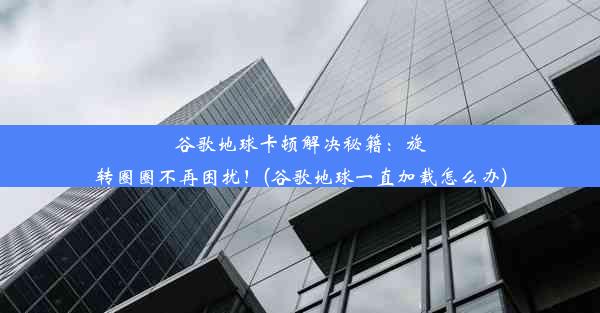 谷歌地球卡顿解决秘籍：旋转圈圈不再困扰！(谷歌地球一直加载怎么办)